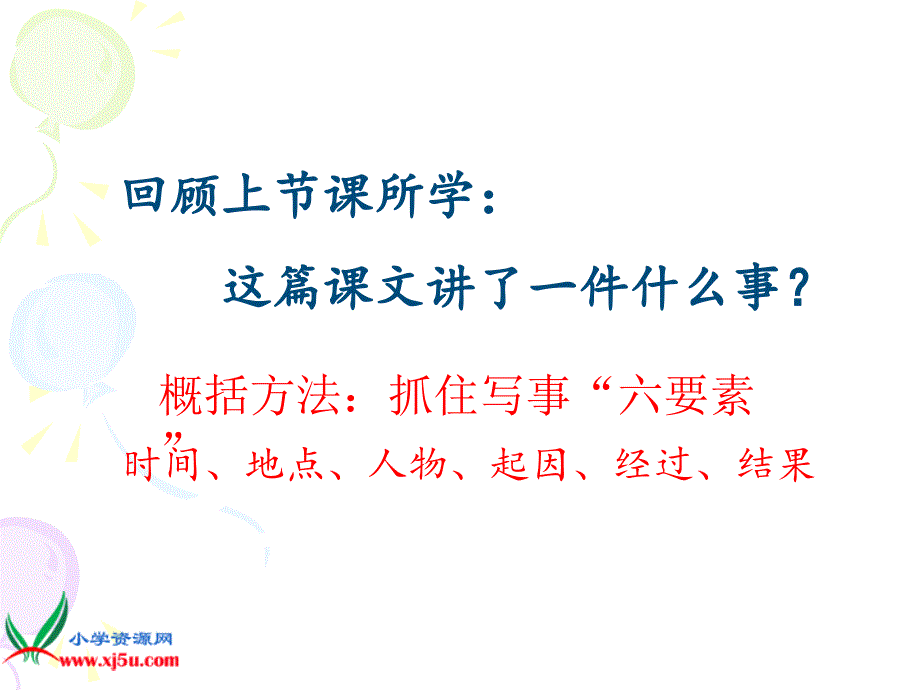 回顾上节课所学：

这篇课文讲了一件什么事？

概括方法：抓住写事“六要素”

时间、地点、人物、起因、经过、结果

小学资源网
www.xj5u.com